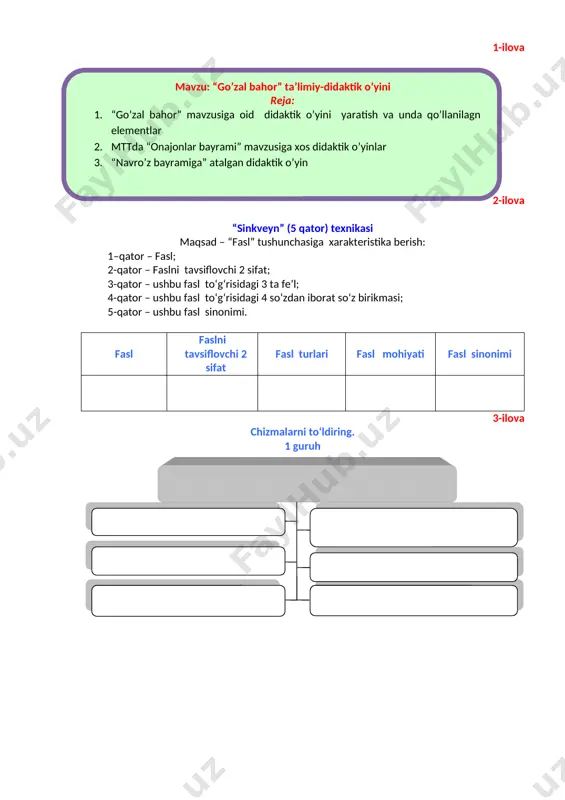 1-ilova

Mavzu: "Go'zal bahor" ta'limiy-didaktik o'yini
Reja:
1. "Go'zal bahor" mavzusiga oid didaktik o'yini yaratish va unda qo'llanilagn elementlar
2. MTTda "Onajonlar bayrami" mavzusiga xos didaktik o'yinlar
3. "Navro'z bayramiga" atalgan didaktik o'yin

2-ilova

"Sinkveyn" (5 qator) texnikasi
Maqsad – "Fasl" tushunchasiga xarakteristika berish:
1–qator – Fasl;
2-qator – Faslni tavsiflovchi 2 sifat;
3-qator – ushbu fasl to'g'risidagi 3 ta fe'l;
4-qator – ushbu fasl to'g'risidagi 4 so'zdan iborat so'z birikmasi;
5-qator – ushbu fasl sinonimi.

| Fasl | Faslni tavsiflovchi 2 sifat | Fasl turlari | Fasl mohiyati | Fasl sinonimi |
|---|---|---|---|---|
| | | | | |

3-ilova

Chizmalarni to'ldiring.
1 guruh

FaylHub.uz